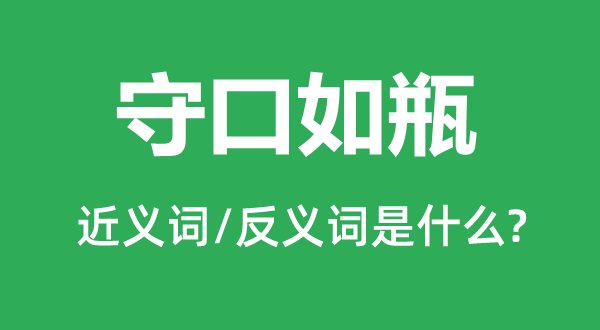 守口如瓶

近义词/反义词是什么?